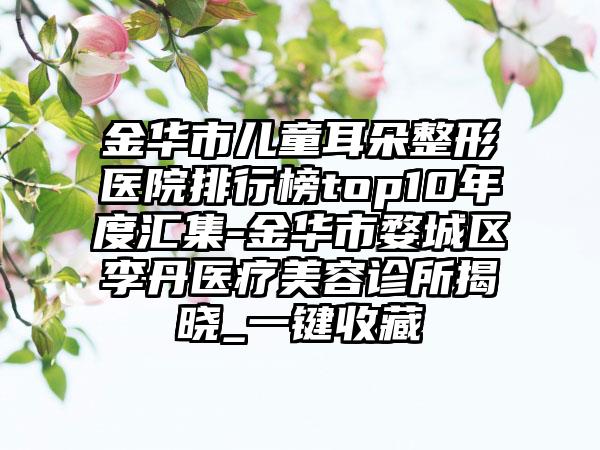 金华市儿童耳朵整形医院排行榜top10年度汇集-金华市婺城区李丹医疗美容诊所揭晓_一键收藏